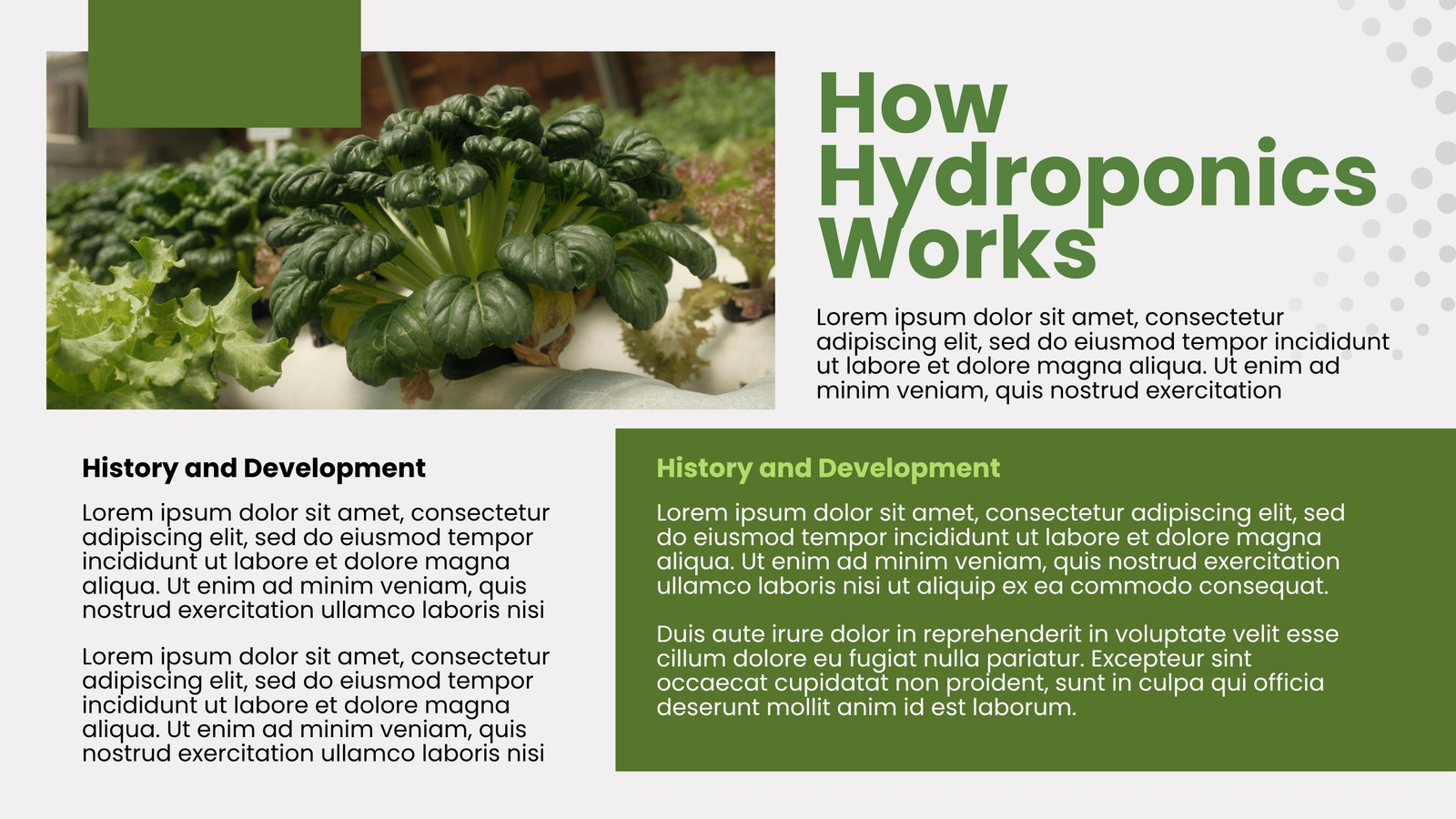 How Hydroponics Works

Lorem ipsum dolor sit amet, consectetur adipiscing elit, sed do eiusmod tempor incididunt ut labore et dolore magna aliqua. Ut enim ad minim veniam, quis nostrud exercitation

History and Development

Lorem ipsum dolor sit amet, consectetur adipiscing elit, sed do eiusmod tempor incididunt ut labore et dolore magna aliqua. Ut enim ad minim veniam, quis nostrud exercitation ullamco laboris nisi

Lorem ipsum dolor sit amet, consectetur adipiscing elit, sed do eiusmod tempor incididunt ut labore et dolore magna aliqua. Ut enim ad minim veniam, quis nostrud exercitation ullamco laboris nisi

History and Development

Lorem ipsum dolor sit amet, consectetur adipiscing elit, sed do eiusmod tempor incididunt ut labore et dolore magna aliqua. Ut enim ad minim veniam, quis nostrud exercitation ullamco laboris nisi ut aliquip ex ea commodo consequat.

Duis aute irure dolor in reprehenderit in voluptate velit esse cillum dolore eu fugiat nulla pariatur. Excepteur sint occaecat cupidatat non proident, sunt in culpa qui officia deserunt mollit anim id est laborum.